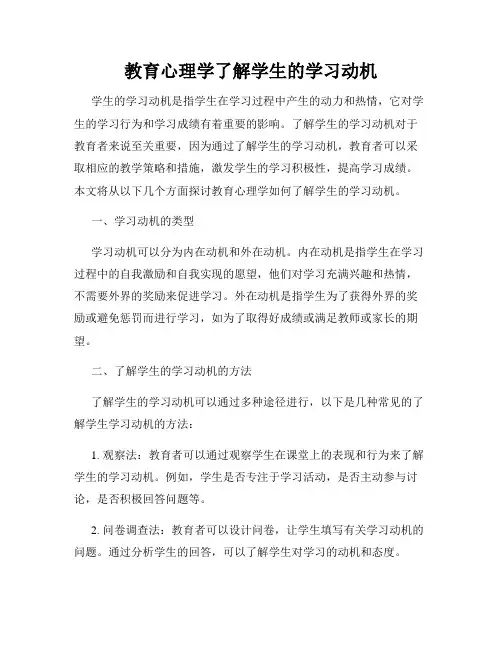 教育心理学了解学生的学习动机

学生的学习动机是指学生在学习过程中产生的动力和热情，它对学生的学习行为和学习成绩有着重要的影响。了解学生的学习动机对于教育者来说至关重要，因为通过了解学生的学习动机，教育者可以采取相应的教学策略和措施，激发学生的学习积极性，提高学习成绩。本文将从以下几个方面探讨教育心理学如何了解学生的学习动机。

一、学习动机的类型

学习动机可以分为内在动机和外在动机。内在动机是指学生在学习过程中的自我激励和自我实现的愿望，他们对学习充满兴趣和热情，不需要外界的奖励来促进学习。外在动机是指学生为了获得外界的奖励或避免惩罚而进行学习，如为了取得好成绩或满足教师或家长的期望。

二、了解学生的学习动机的方法

了解学生的学习动机可以通过多种途径进行，以下是几种常见的了解学生学习动机的方法：

1. 观察法：教育者可以通过观察学生在课堂上的表现和行为来了解学生的学习动机。例如，学生是否专注于学习活动，是否主动参与讨论，是否积极回答问题等。

2. 问卷调查法：教育者可以设计问卷，让学生填写有关学习动机的问题。通过分析学生的回答，可以了解学生对学习的动机和态度。